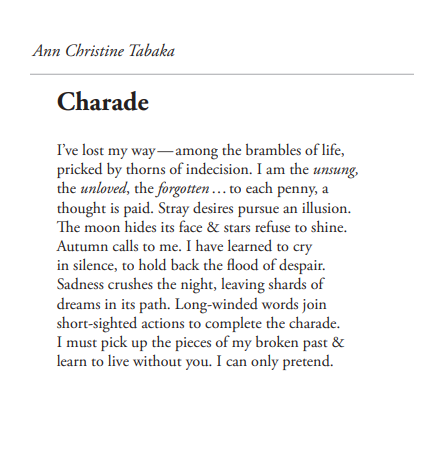 Ann Christine Tabaka

Charade

I've lost my way — among the brambles of life, pricked by thorns of indecision. I am the unsung, the unloved, the forgotten … to each penny, a thought is paid. Stray desires pursue an illusion. The moon hides its face & stars refuse to shine. Autumn calls to me. I have learned to cry in silence, to hold back the flood of despair. Sadness crushes the night, leaving shards of dreams in its path. Long-winded words join short-sighted actions to complete the charade. I must pick up the pieces of my broken past & learn to live without you. I can only pretend.